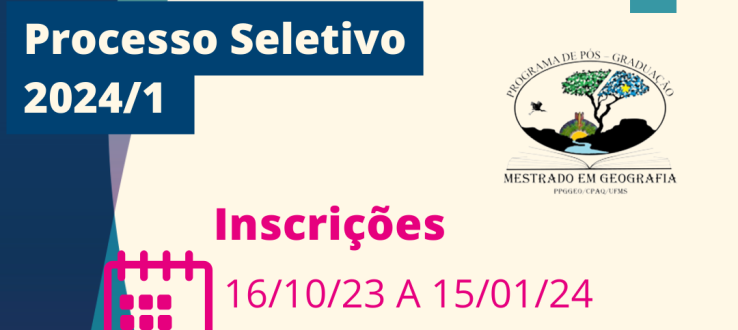 Processo Seletivo 2024/1

PROGRAMA DE PÓS – GRADUAÇÃO

MESTRADO EM GEOGRAFIA

PPGGEO/CPAQ/UFMS

Inscrições

16/10/23 A 15/01/24